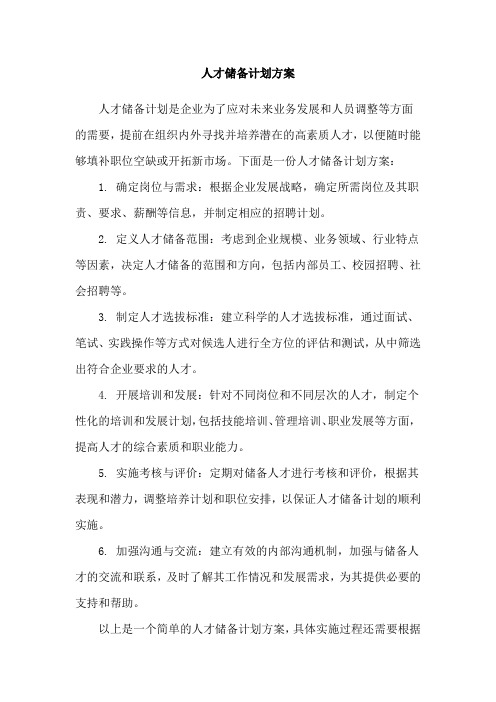 人才储备计划方案

人才储备计划是企业为了应对未来业务发展和人员调整等方面的需要，提前在组织内外寻找并培养潜在的高素质人才，以便随时能够填补职位空缺或开拓新市场。下面是一份人才储备计划方案：

1. 确定岗位与需求：根据企业发展战略，确定所需岗位及其职责、要求、薪酬等信息，并制定相应的招聘计划。

2. 定义人才储备范围：考虑到企业规模、业务领域、行业特点等因素，决定人才储备的范围和方向，包括内部员工、校园招聘、社会招聘等。

3. 制定人才选拔标准：建立科学的人才选拔标准，通过面试、笔试、实践操作等方式对候选人进行全方位的评估和测试，从中筛选出符合企业要求的人才。

4. 开展培训和发展：针对不同岗位和不同层次的人才，制定个性化的培训和发展计划，包括技能培训、管理培训、职业发展等方面，提高人才的综合素质和职业能力。

5. 实施考核与评价：定期对储备人才进行考核和评价，根据其表现和潜力，调整培养计划和职位安排，以保证人才储备计划的顺利实施。

6. 加强沟通与交流：建立有效的内部沟通机制，加强与储备人才的交流和联系，及时了解其工作情况和发展需求，为其提供必要的支持和帮助。

以上是一个简单的人才储备计划方案，具体实施过程还需要根据